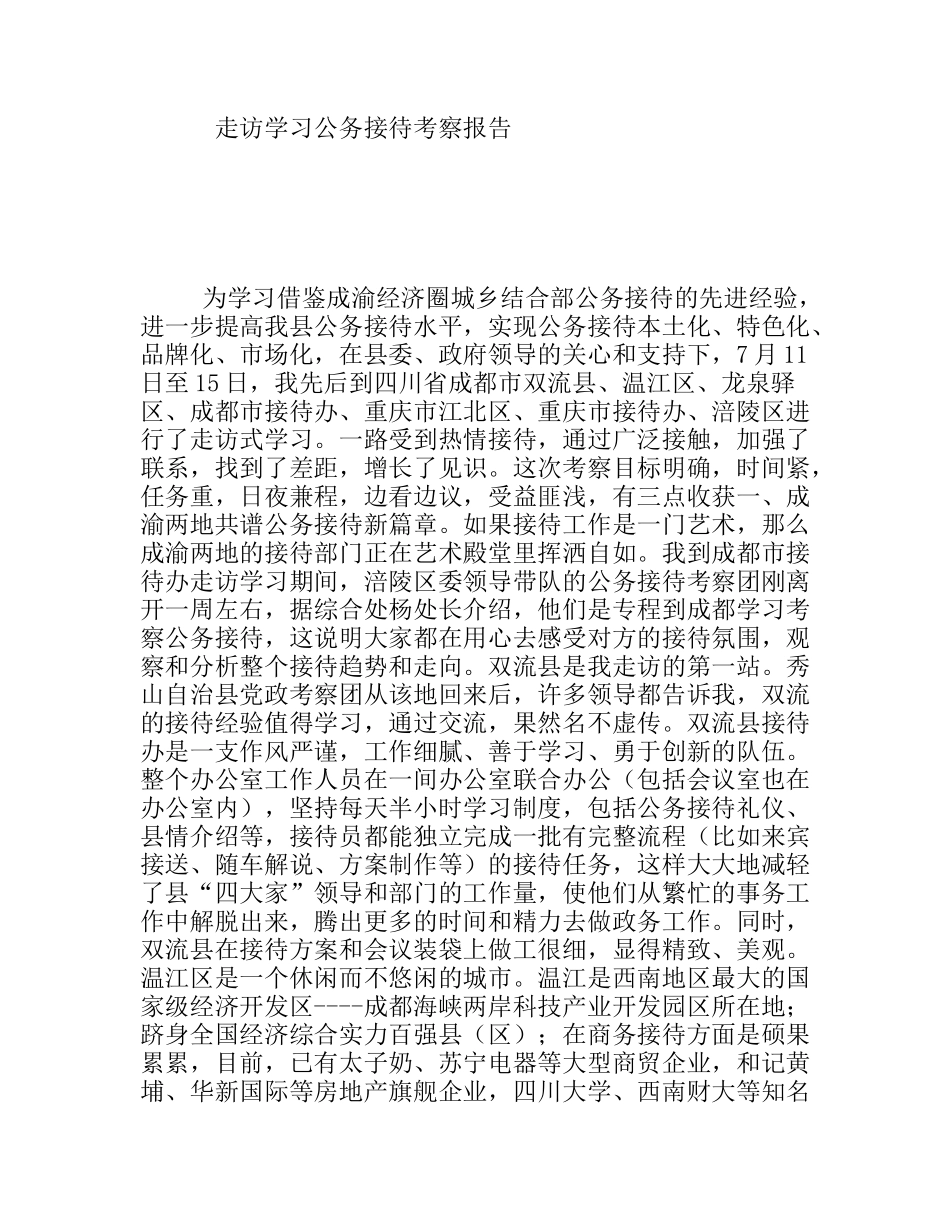 走访学习公务接待考察报告

为学习借鉴成渝经济圈城乡结合部公务接待的先进经验，进一步提高我县公务接待水平，实现公务接待本土化、特色化、品牌化、市场化，在县委、政府领导的关心和支持下，7月11日至15日，我先后到四川省成都市双流县、温江区、龙泉驿区、成都市接待办、重庆市江北区、重庆市接待办、涪陵区进行了走访式学习。一路受到热情接待，通过广泛接触，加强了联系，找到了差距，增长了见识。这次考察目标明确，时间紧，任务重，日夜兼程，边看边议，受益匪浅，有三点收获一、成渝两地共谱公务接待新篇章。如果接待工作是一门艺术，那么成渝两地的接待部门正在艺术殿堂里挥洒自如。我到成都市接待办走访学习期间，涪陵区委领导带队的公务接待考察团刚离开一周左右，据综合处杨处长介绍，他们是专程到成都学习考察公务接待，这说明大家都在用心去感受对方的接待氛围，观察和分析整个接待趋势和走向。双流县是我走访的第一站。秀山自治县党政考察团从该地回来后，许多领导都告诉我，双流的接待经验值得学习，通过交流，果然名不虚传。双流县接待办是一支作风严谨，工作细腻、善于学习、勇于创新的队伍。整个办公室工作人员在一间办公室联合办公（包括会议室也在办公室内），坚持每天半小时学习制度，包括公务接待礼仪、县情介绍等，接待员都能独立完成一批有完整流程（比如来宾接送、随车解说、方案制作等）的接待任务，这样大大地减轻了县“四大家”领导和部门的工作量，使他们从繁忙的事务工作中解脱出来，腾出更多的时间和精力去做政务工作。同时，双流县在接待方案和会议装袋上做工很细，显得精致、美观。温江区是一个休闲而不悠闲的城市。温江是西南地区最大的国家级经济开发区----成都海峡两岸科技产业开发园区所在地；跻身全国经济综合实力百强县（区）；在商务接待方面是硕果累累，目前，已有太子奶、苏宁电器等大型商贸企业，和记黄埔、华新国际等房地产旗舰企业，四川大学、西南财大等知名